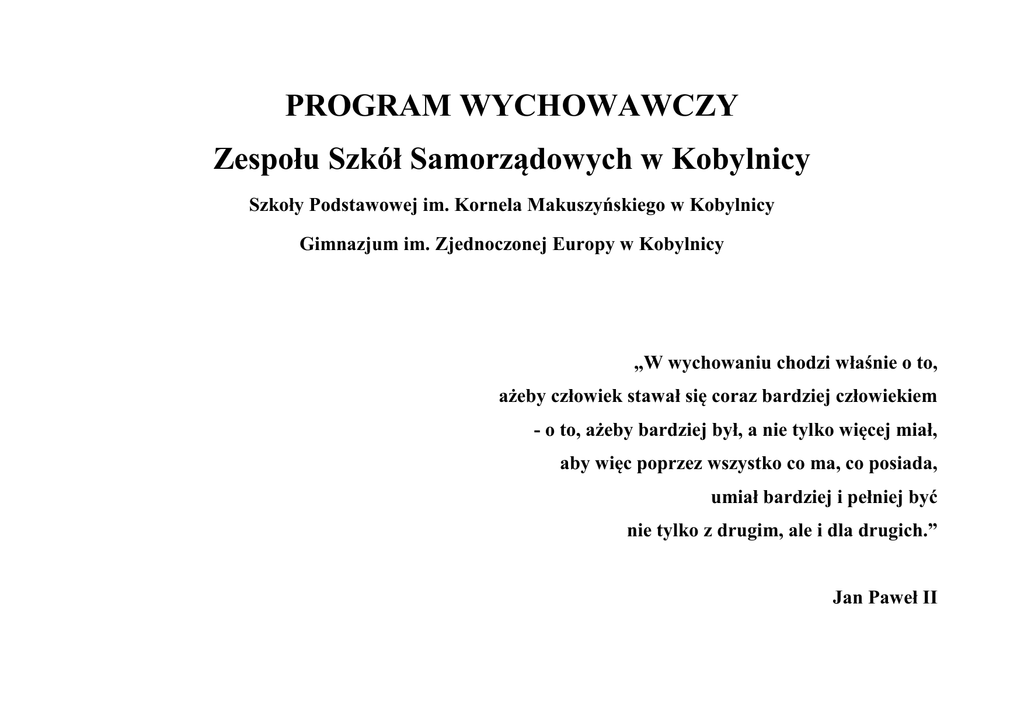 PROGRAM WYCHOWAWCZY
Zespołu Szkół Samorządowych w Kobylnicy
Szkoły Podstawowej im. Kornela Makuszyńskiego w Kobylnicy
Gimnazjum im. Zjednoczonej Europy w Kobylnicy

„W wychowaniu chodzi właśnie o to,
ażeby człowiek stawał się coraz bardziej człowiekiem
- o to, ażeby bardziej był, a nie tylko więcej miał,
aby więc poprzez wszystko co ma, co posiada,
umiał bardziej i pełniej być
nie tylko z drugim, ale i dla drugich.”

Jan Paweł II